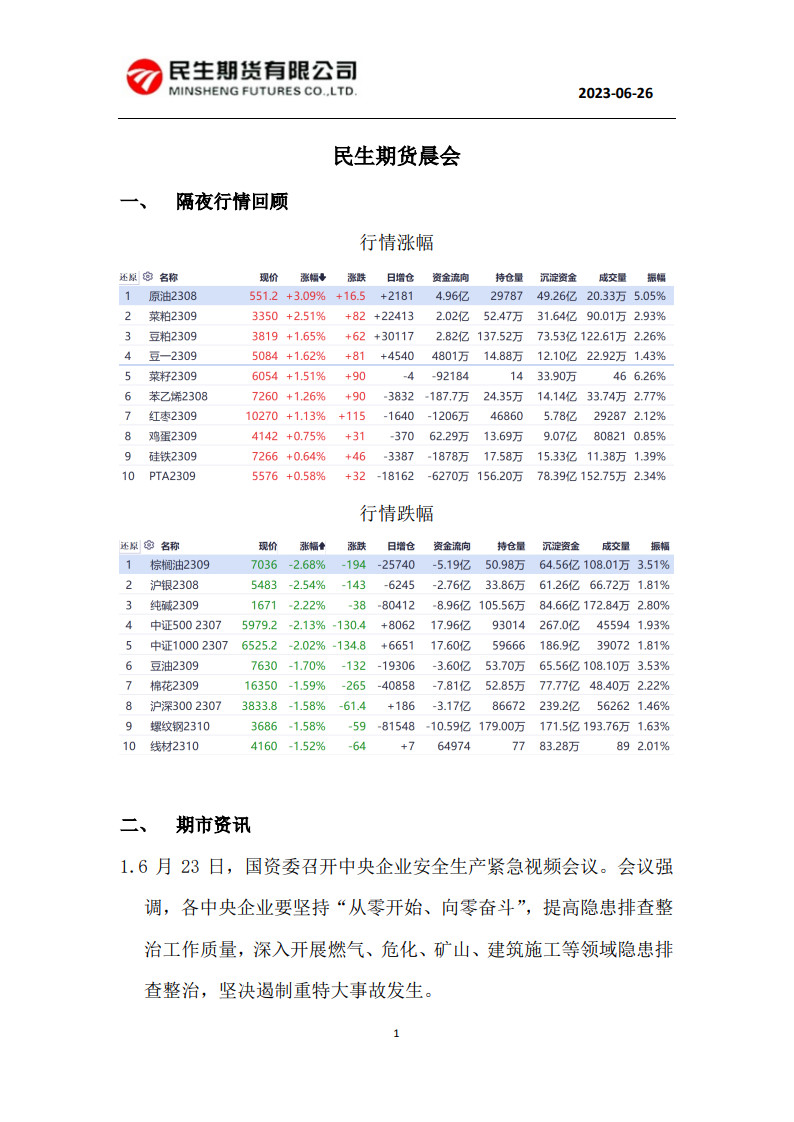 民生期货有限公司
MINSHENG FUTURES CO.,LTD.

2023-06-26

民生期货晨会

一、 隔夜行情回顾

行情涨幅

| 还原 | 名称 | 现价 | 涨幅 | 涨跌 | 日增仓 | 资金流向 | 持仓量 | 沉淀资金 | 成交量 | 振幅 |
|---|---|---|---|---|---|---|---|---|---|---|
| 1 | 原油2308 | 551.2 | +3.09% | +16.5 | +2181 | 4.96亿 | 29787 | 49.26亿 | 20.33万 | 5.05% |
| 2 | 菜粕2309 | 3350 | +2.51% | +82 | +22413 | 2.02亿 | 52.47万 | 31.64亿 | 90.01万 | 2.93% |
| 3 | 豆粕2309 | 3819 | +1.65% | +62 | +30117 | 2.82亿 | 137.52万 | 73.53亿 | 122.61万 | 2.26% |
| 4 | 豆一2309 | 5084 | +1.62% | +81 | +4540 | 4801万 | 14.88万 | 12.10亿 | 22.92万 | 1.43% |
| 5 | 菜籽2309 | 6054 | +1.51% | +90 | -4 | -92184 | 14 | 33.90万 | 46 | 6.26% |
| 6 | 苯乙烯2308 | 7260 | +1.26% | +90 | -3832 | -187.7万 | 24.35万 | 14.14亿 | 33.74万 | 2.77% |
| 7 | 红枣2309 | 10270 | +1.13% | +115 | -1640 | -1206万 | 46860 | 5.78亿 | 29287 | 2.12% |
| 8 | 鸡蛋2309 | 4142 | +0.75% | +31 | -370 | 62.29万 | 13.69万 | 9.07亿 | 80821 | 0.85% |
| 9 | 硅铁2309 | 7266 | +0.64% | +46 | -3387 | -1878万 | 17.58万 | 15.33亿 | 11.38万 | 1.39% |
| 10 | PTA2309 | 5576 | +0.58% | +32 | -18162 | -6270万 | 156.20万 | 78.39亿 | 152.75万 | 2.34% |

行情跌幅

| 还原 | 名称 | 现价 | 涨幅 | 涨跌 | 日增仓 | 资金流向 | 持仓量 | 沉淀资金 | 成交量 | 振幅 |
|---|---|---|---|---|---|---|---|---|---|---|
| 1 | 棕榈油2309 | 7036 | -2.68% | -194 | -25740 | -5.19亿 | 50.98万 | 64.56亿 | 108.01万 | 3.51% |
| 2 | 沪银2308 | 5483 | -2.54% | -143 | -6245 | -2.76亿 | 33.86万 | 61.26亿 | 66.72万 | 1.81% |
| 3 | 纯碱2309 | 1671 | -2.22% | -38 | -80412 | -8.96亿 | 105.56万 | 84.66亿 | 172.84万 | 2.80% |
| 4 | 中证500 2307 | 5979.2 | -2.13% | -130.4 | +8062 | 17.96亿 | 93014 | 267.0亿 | 45594 | 1.93% |
| 5 | 中证1000 2307 | 6525.2 | -2.02% | -134.8 | +6651 | 17.60亿 | 59666 | 186.9亿 | 39072 | 1.81% |
| 6 | 豆油2309 | 7630 | -1.70% | -132 | -19306 | -3.60亿 | 53.70万 | 65.56亿 | 108.10万 | 3.53% |
| 7 | 棉花2309 | 16350 | -1.59% | -265 | -40858 | -7.81亿 | 52.85万 | 77.77亿 | 48.40万 | 2.22% |
| 8 | 沪深300 2307 | 3833.8 | -1.58% | -61.4 | +186 | -3.17亿 | 86672 | 239.2亿 | 56262 | 1.46% |
| 9 | 螺纹钢2310 | 3686 | -1.58% | -59 | -81548 | -10.59亿 | 179.00万 | 171.5亿 | 193.76万 | 1.63% |
| 10 | 线材2310 | 4160 | -1.52% | -64 | +7 | 64974 | 77 | 83.28万 | 89 | 2.01% |

二、 期市资讯

1.6 月 23 日，国资委召开中央企业安全生产紧急视频会议。会议强调，各中央企业要坚持“从零开始、向零奋斗”，提高隐患排查整治工作质量，深入开展燃气、危化、矿山、建筑施工等领域隐患排查整治，坚决遏制重特大事故发生。

1